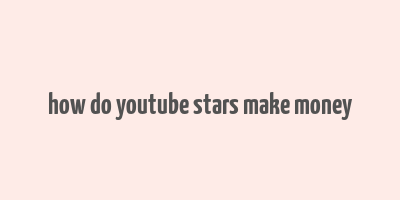 how do youtube stars make money